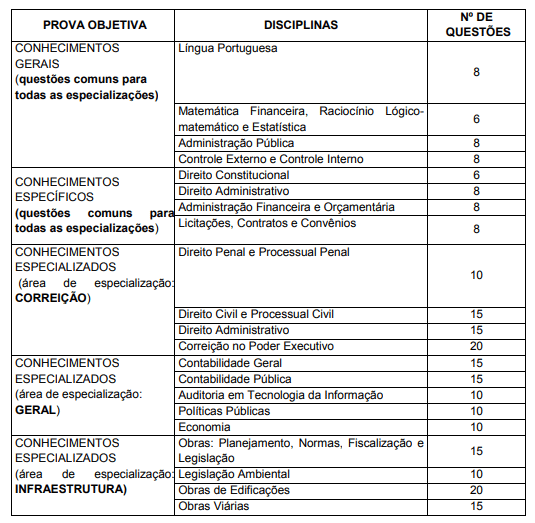 | PROVA OBJETIVA | DISCIPLINAS | Nº DE QUESTÕES |
|---|---|---|
| CONHECIMENTOS GERAIS (questões comuns para todas as especializações) | Língua Portuguesa | 8 |
| | Matemática Financeira, Raciocínio Lógico-matemático e Estatística | 6 |
| | Administração Pública | 8 |
| | Controle Externo e Controle Interno | 8 |
| CONHECIMENTOS ESPECÍFICOS (questões comuns para todas as especializações) | Direito Constitucional | 6 |
| | Direito Administrativo | 8 |
| | Administração Financeira e Orçamentária | 8 |
| | Licitações, Contratos e Convênios | 8 |
| CONHECIMENTOS ESPECIALIZADOS (área de especialização: CORREIÇÃO) | Direito Penal e Processual Penal | 10 |
| | Direito Civil e Processual Civil | 15 |
| | Direito Administrativo | 15 |
| | Correição no Poder Executivo | 20 |
| CONHECIMENTOS ESPECIALIZADOS (área de especialização: GERAL) | Contabilidade Geral | 15 |
| | Contabilidade Pública | 15 |
| | Auditoria em Tecnologia da Informação | 10 |
| | Políticas Públicas | 10 |
| | Economia | 10 |
| CONHECIMENTOS ESPECIALIZADOS (área de especialização: INFRAESTRUTURA) | Obras: Planejamento, Normas, Fiscalização e Legislação | 15 |
| | Legislação Ambiental | 10 |
| | Obras de Edificações | 20 |
| | Obras Viárias | 15 |